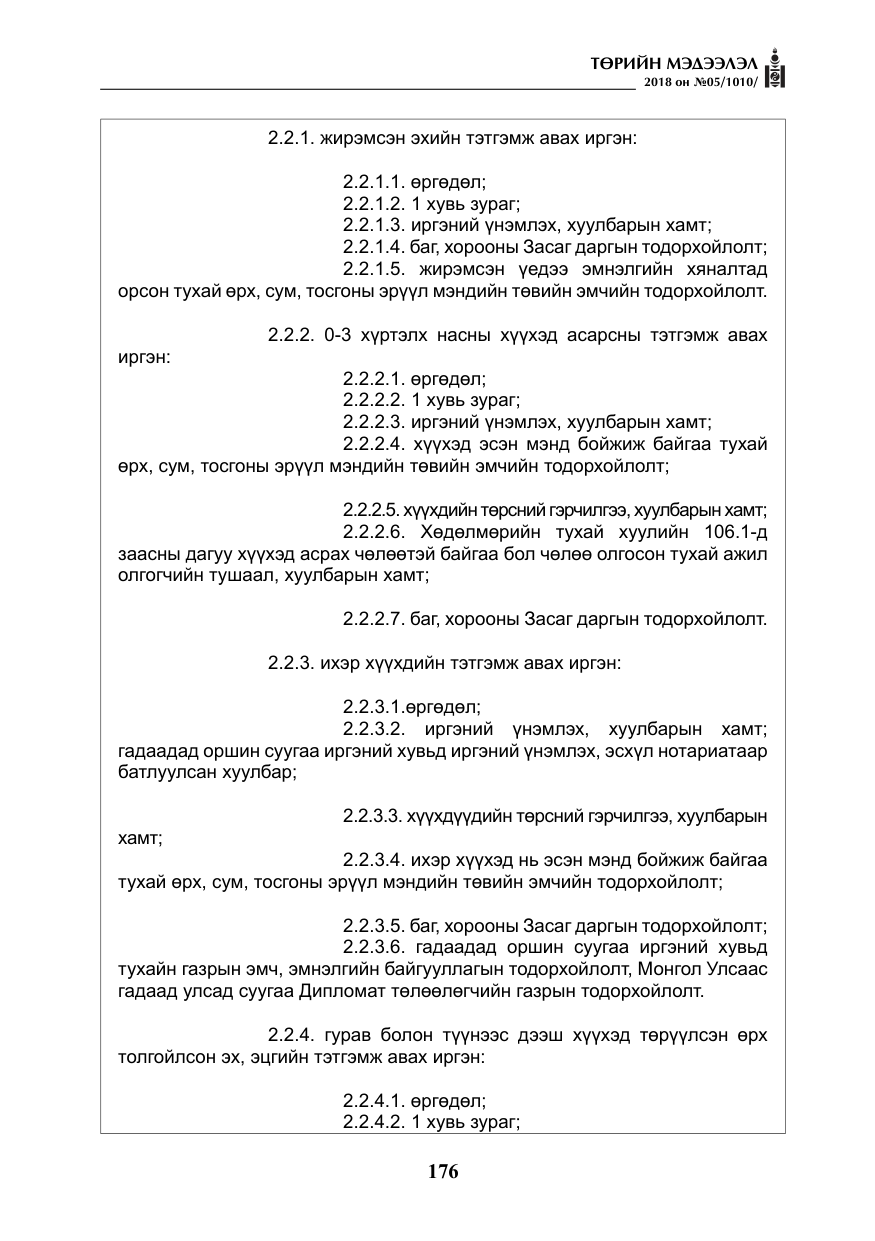 ТӨРИЙН МЭДЭЭЛЭЛ
2018 он №05/1010/

2.2.1. жирэмсэн эхийн тэтгэмж авах иргэн:

2.2.1.1. өргөдөл;
2.2.1.2. 1 хувь зураг;
2.2.1.3. иргэний үнэмлэх, хуулбарын хамт;
2.2.1.4. баг, хорооны Засаг даргын тодорхойлолт;
2.2.1.5. жирэмсэн үедээ эмнэлгийн хяналтад орсон тухай өрх, сум, тосгоны эрүүл мэндийн төвийн эмчийн тодорхойлолт.

2.2.2. 0-3 хүртэлх насны хүүхэд асарсны тэтгэмж авах иргэн:
2.2.2.1. өргөдөл;
2.2.2.2. 1 хувь зураг;
2.2.2.3. иргэний үнэмлэх, хуулбарын хамт;
2.2.2.4. хүүхэд эсэн мэнд бойжиж байгаа тухай өрх, сум, тосгоны эрүүл мэндийн төвийн эмчийн тодорхойлолт;

2.2.2.5. хүүхдийн төрсний гэрчилгээ, хуулбарын хамт;
2.2.2.6. Хөдөлмөрийн тухай хуулийн 106.1-д заасны дагуу хүүхэд асрах чөлөөтэй байгаа бол чөлөө олгосон тухай ажил олгогчийн тушаал, хуулбарын хамт;

2.2.2.7. баг, хорооны Засаг даргын тодорхойлолт.

2.2.3. ихэр хүүхдийн тэтгэмж авах иргэн:

2.2.3.1.өргөдөл;
2.2.3.2. иргэний үнэмлэх, хуулбарын хамт; гадаадад оршин суугаа иргэний хувьд иргэний үнэмлэх, эсхүл нотариатаар батлуулсан хуулбар;

2.2.3.3. хүүхдүүдийн төрсний гэрчилгээ, хуулбарын хамт;
2.2.3.4. ихэр хүүхэд нь эсэн мэнд бойжиж байгаа тухай өрх, сум, тосгоны эрүүл мэндийн төвийн эмчийн тодорхойлолт;

2.2.3.5. баг, хорооны Засаг даргын тодорхойлолт;
2.2.3.6. гадаадад оршин суугаа иргэний хувьд тухайн газрын эмч, эмнэлгийн байгууллагын тодорхойлолт, Монгол Улсаас гадаад улсад суугаа Дипломат төлөөлөгчийн газрын тодорхойлолт.

2.2.4. гурав болон түүнээс дээш хүүхэд төрүүлсэн өрх толгойлсон эх, эцгийн тэтгэмж авах иргэн:

2.2.4.1. өргөдөл;
2.2.4.2. 1 хувь зураг;

176